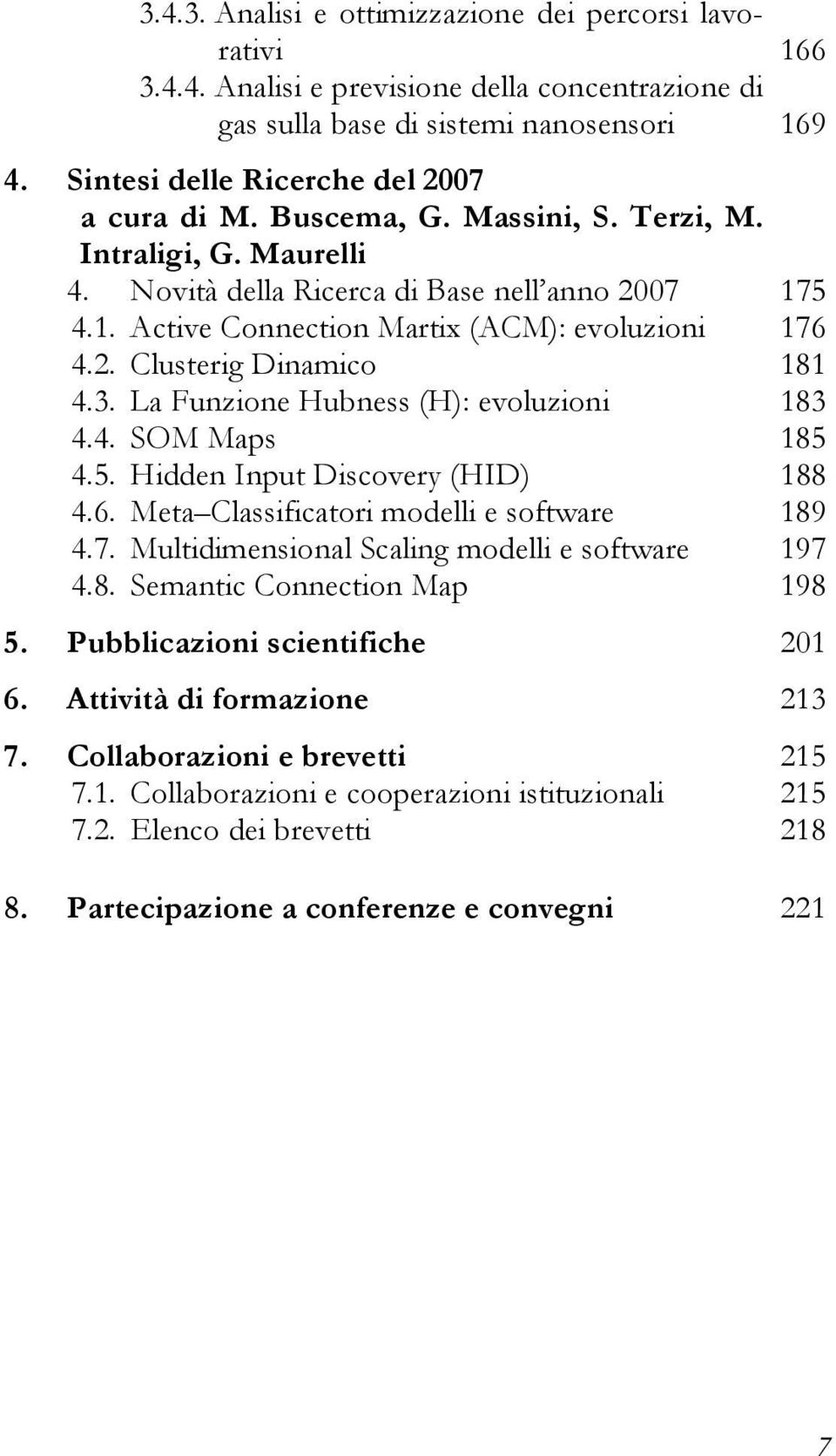 3.4.3. Analisi e ottimizzazione dei percorsi lavorativi 166
3.4.4. Analisi e previsione della concentrazione di gas sulla base di sistemi nanosensori 169

4. Sintesi delle Ricerche del 2007
a cura di M. Buscema, G. Massini, S. Terzi, M. Intraligi, G. Maurelli
4. Novità della Ricerca di Base nell'anno 2007 175
4.1. Active Connection Martix (ACM): evoluzioni 176
4.2. Clusterig Dinamico 181
4.3. La Funzione Hubness (H): evoluzioni 183
4.4. SOM Maps 185
4.5. Hidden Input Discovery (HID) 188
4.6. Meta–Classificatori modelli e software 189
4.7. Multidimensional Scaling modelli e software 197
4.8. Semantic Connection Map 198

5. Pubblicazioni scientifiche 201

6. Attività di formazione 213

7. Collaborazioni e brevetti 215
7.1. Collaborazioni e cooperazioni istituzionali 215
7.2. Elenco dei brevetti 218

8. Partecipazione a conferenze e convegni 221

7